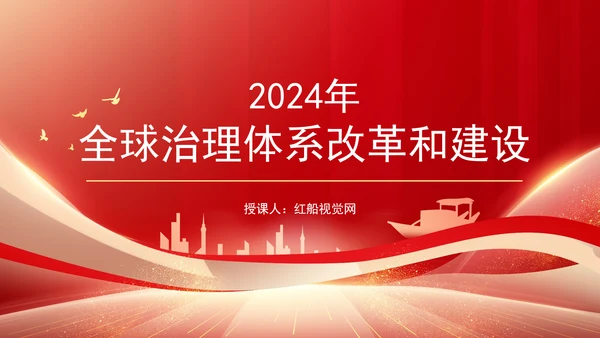 2024年
全球治理体系改革和建设

授课人：红船视觉网